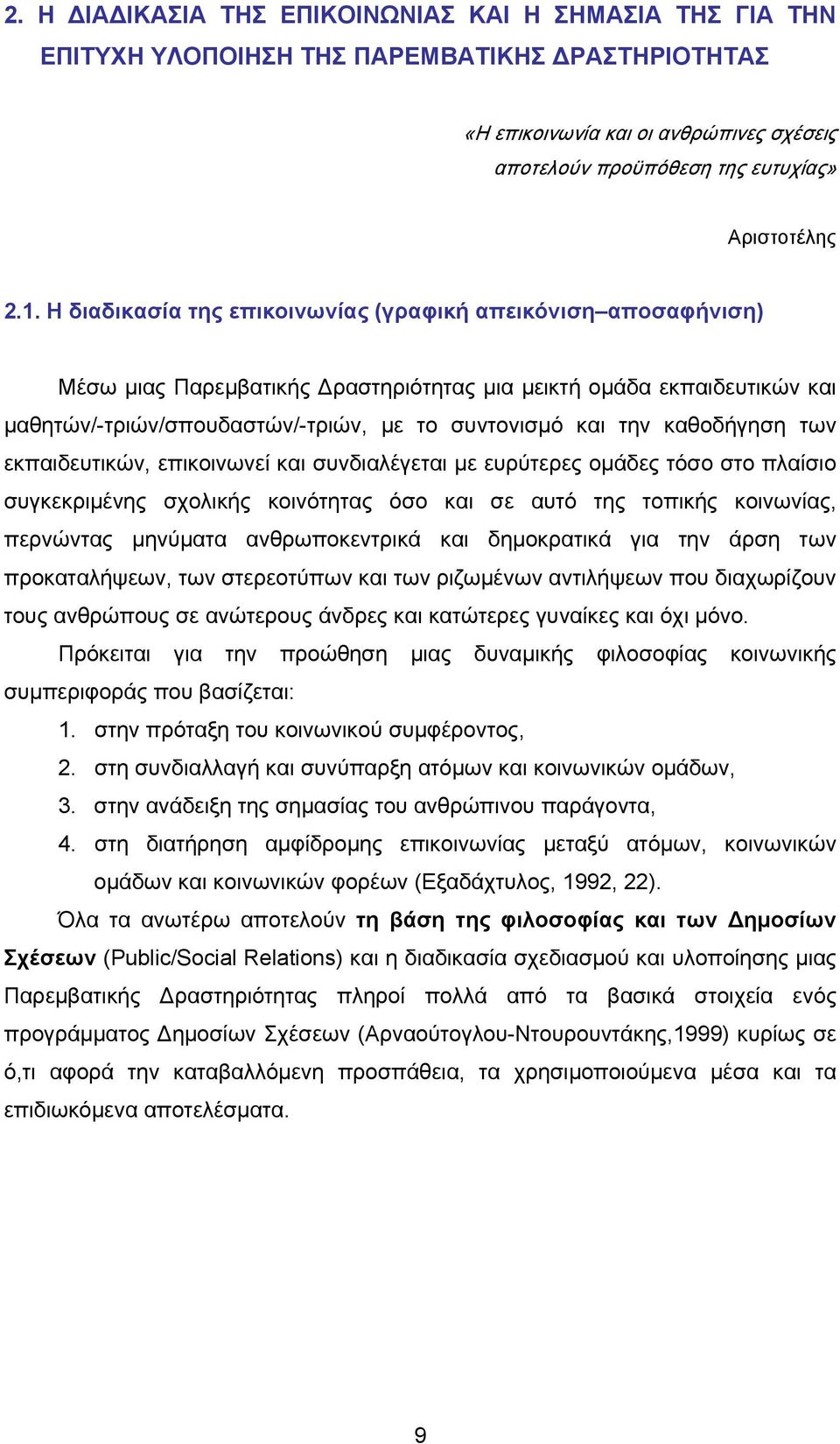 2. Η ΔΙΑΔΙΚΑΣΙΑ ΤΗΣ ΕΠΙΚΟΙΝΩΝΙΑΣ ΚΑΙ Η ΣΗΜΑΣΙΑ ΤΗΣ ΓΙΑ ΤΗΝ ΕΠΙΤΥΧΗ ΥΛΟΠΟΙΗΣΗ ΤΗΣ ΠΑΡΕΜΒΑΤΙΚΗΣ ΔΡΑΣΤΗΡΙΟΤΗΤΑΣ

«Η επικοινωνία και οι ανθρώπινες σχέσεις αποτελούν προϋπόθεση της ευτυχίας»

Αριστοτέλης

2.1. Η διαδικασία της επικοινωνίας (γραφική απεικόνιση–αποσαφήνιση)

Μέσω μιας Παρεμβατικής Δραστηριότητας μια μεικτή ομάδα εκπαιδευτικών και μαθητών/-τριών/σπουδαστών/-τριών, με το συντονισμό και την καθοδήγηση των εκπαιδευτικών, επικοινωνεί και συνδιαλέγεται με ευρύτερες ομάδες τόσο στο πλαίσιο συγκεκριμένης σχολικής κοινότητας όσο και σε αυτό της τοπικής κοινωνίας, περνώντας μηνύματα ανθρωποκεντρικά και δημοκρατικά για την άρση των προκαταλήψεων, των στερεοτύπων και των ριζωμένων αντιλήψεων που διαχωρίζουν τους ανθρώπους σε ανώτερους άνδρες και κατώτερες γυναίκες και όχι μόνο.

Πρόκειται για την προώθηση μιας δυναμικής φιλοσοφίας κοινωνικής συμπεριφοράς που βασίζεται:

1. στην πρόταξη του κοινωνικού συμφέροντος,
2. στη συνδιαλλαγή και συνύπαρξη ατόμων και κοινωνικών ομάδων,
3. στην ανάδειξη της σημασίας του ανθρώπινου παράγοντα,
4. στη διατήρηση αμφίδρομης επικοινωνίας μεταξύ ατόμων, κοινωνικών ομάδων και κοινωνικών φορέων (Εξαδάχτυλος, 1992, 22).

Όλα τα ανωτέρω αποτελούν τη βάση της φιλοσοφίας και των Δημοσίων Σχέσεων (Public/Social Relations) και η διαδικασία σχεδιασμού και υλοποίησης μιας Παρεμβατικής Δραστηριότητας πληροί πολλά από τα βασικά στοιχεία ενός προγράμματος Δημοσίων Σχέσεων (Αρναούτογλου-Ντουρουντάκης,1999) κυρίως σε ό,τι αφορά την καταβαλλόμενη προσπάθεια, τα χρησιμοποιούμενα μέσα και τα επιδιωκόμενα αποτελέσματα.

9